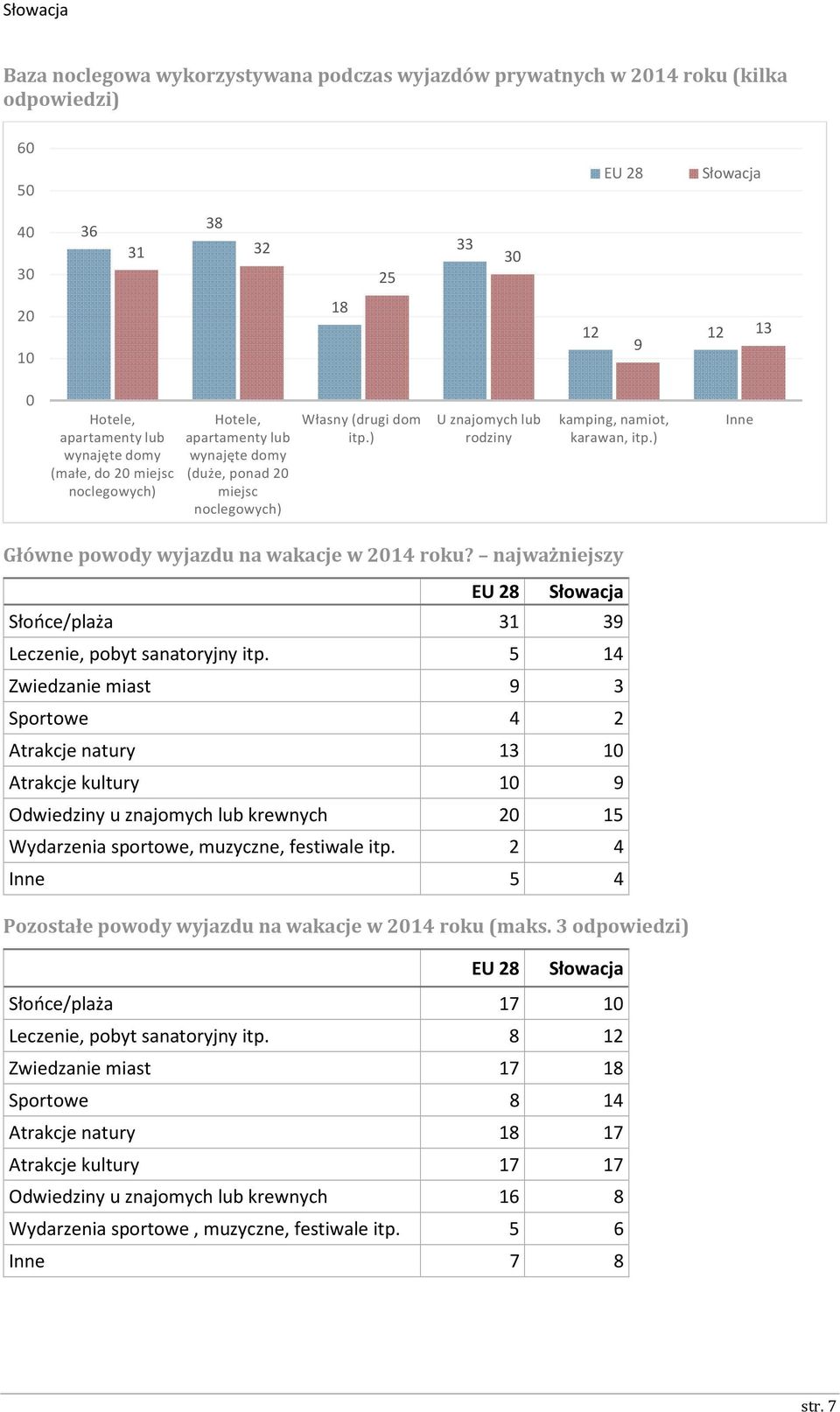 Słowacja

Baza noclegowa wykorzystywana podczas wyjazdów prywatnych w 2014 roku (kilka odpowiedzi)

60
50
40
30
20
10
0

EU 28 Słowacja

36 31 38 32 18 25 33 30 12 9 12 13

Hotele, apartamenty lub wynajęte domy (małe, do 20 miejsc noclegowych)
Hotele, apartamenty lub wynajęte domy (duże, ponad 20 miejsc noclegowych)
Własny (drugi dom itp.)
U znajomych lub rodziny
kamping, namiot, karawan, itp.)
Inne

Główne powody wyjazdu na wakacje w 2014 roku? – najważniejszy

| | EU 28 | Słowacja |
|---|---|---|
| Słońce/plaża | 31 | 39 |
| Leczenie, pobyt sanatoryjny itp. | 5 | 14 |
| Zwiedzanie miast | 9 | 3 |
| Sportowe | 4 | 2 |
| Atrakcje natury | 13 | 10 |
| Atrakcje kultury | 10 | 9 |
| Odwiedziny u znajomych lub krewnych | 20 | 15 |
| Wydarzenia sportowe, muzyczne, festiwale itp. | 2 | 4 |
| Inne | 5 | 4 |

Pozostałe powody wyjazdu na wakacje w 2014 roku (maks. 3 odpowiedzi)

| | EU 28 | Słowacja |
|---|---|---|
| Słońce/plaża | 17 | 10 |
| Leczenie, pobyt sanatoryjny itp. | 8 | 12 |
| Zwiedzanie miast | 17 | 18 |
| Sportowe | 8 | 14 |
| Atrakcje natury | 18 | 17 |
| Atrakcje kultury | 17 | 17 |
| Odwiedziny u znajomych lub krewnych | 16 | 8 |
| Wydarzenia sportowe , muzyczne, festiwale itp. | 5 | 6 |
| Inne | 7 | 8 |

str. 7